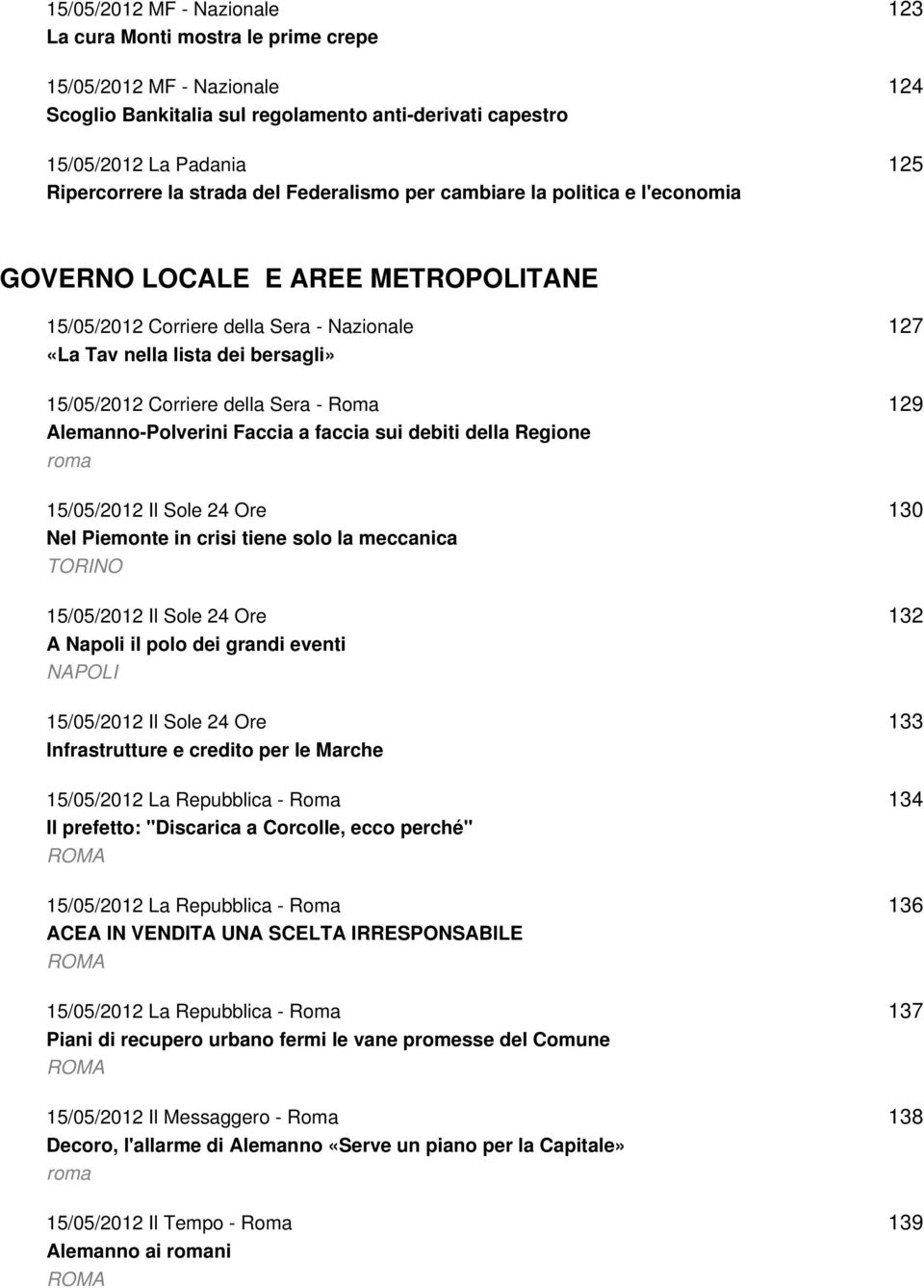 15/05/2012 MF - Nazionale 123
La cura Monti mostra le prime crepe

15/05/2012 MF - Nazionale 124
Scoglio Bankitalia sul regolamento anti-derivati capestro

15/05/2012 La Padania 125
Ripercorrere la strada del Federalismo per cambiare la politica e l'economia

GOVERNO LOCALE E AREE METROPOLITANE

15/05/2012 Corriere della Sera - Nazionale 127
«La Tav nella lista dei bersagli»

15/05/2012 Corriere della Sera - Roma 129
Alemanno-Polverini Faccia a faccia sui debiti della Regione
roma

15/05/2012 Il Sole 24 Ore 130
Nel Piemonte in crisi tiene solo la meccanica
TORINO

15/05/2012 Il Sole 24 Ore 132
A Napoli il polo dei grandi eventi
NAPOLI

15/05/2012 Il Sole 24 Ore 133
Infrastrutture e credito per le Marche

15/05/2012 La Repubblica - Roma 134
Il prefetto: "Discarica a Corcolle, ecco perché"
ROMA

15/05/2012 La Repubblica - Roma 136
ACEA IN VENDITA UNA SCELTA IRRESPONSABILE
ROMA

15/05/2012 La Repubblica - Roma 137
Piani di recupero urbano fermi le vane promesse del Comune
ROMA

15/05/2012 Il Messaggero - Roma 138
Decoro, l'allarme di Alemanno «Serve un piano per la Capitale»
roma

15/05/2012 Il Tempo - Roma 139
Alemanno ai romani
ROMA